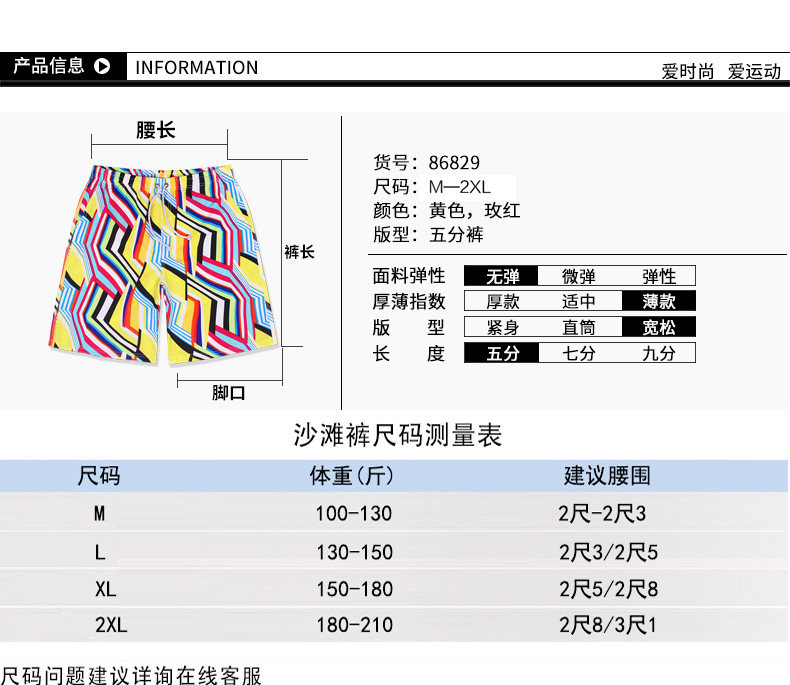 产品信息 INFORMATION 爱时尚 爱运动

腰长

裤长

脚口

货号：86829
尺码：M—2XL
颜色：黄色，玫红
版型：五分裤

面料弹性 无弹 微弹 弹性
厚薄指数 厚款 适中 薄款
版　型 紧身 直筒 宽松
长　度 五分 七分 九分

沙滩裤尺码测量表

| 尺码 | 体重(斤) | 建议腰围 |
|---|---|---|
| M | 100-130 | 2尺-2尺3 |
| L | 130-150 | 2尺3/2尺5 |
| XL | 150-180 | 2尺5/2尺8 |
| 2XL | 180-210 | 2尺8/3尺1 |

尺码问题建议详询在线客服